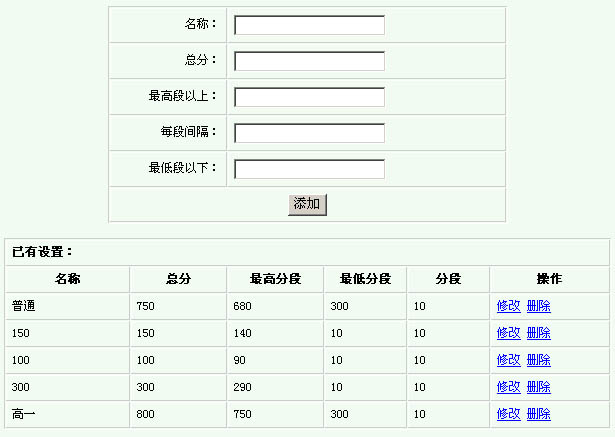 名称：

总分：

最高段以上：

每段间隔：

最低段以下：

添加

已有设置：

| 名称 | 总分 | 最高分段 | 最低分段 | 分段 | 操作 |
|---|---|---|---|---|---|
| 普通 | 750 | 680 | 300 | 10 | 修改 删除 |
| 150 | 150 | 140 | 10 | 10 | 修改 删除 |
| 100 | 100 | 90 | 10 | 10 | 修改 删除 |
| 300 | 300 | 290 | 10 | 10 | 修改 删除 |
| 高一 | 800 | 750 | 300 | 10 | 修改 删除 |